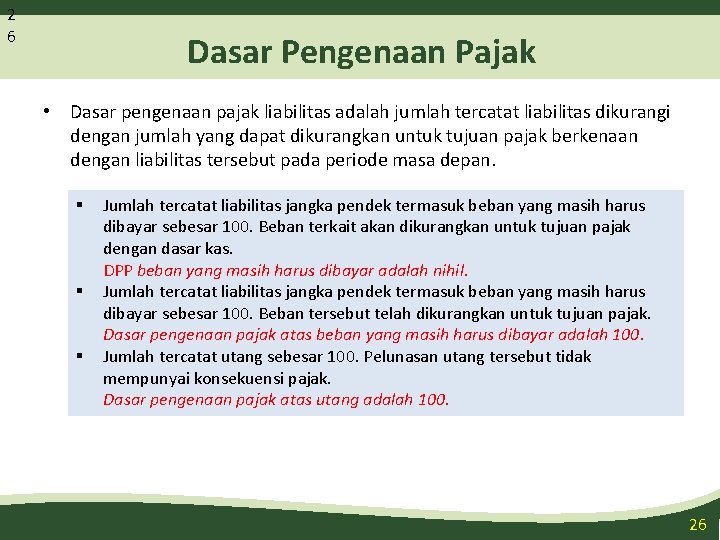 2
6

Dasar Pengenaan Pajak

• Dasar pengenaan pajak liabilitas adalah jumlah tercatat liabilitas dikurangi dengan jumlah yang dapat dikurangkan untuk tujuan pajak berkenaan dengan liabilitas tersebut pada periode masa depan.

▪ Jumlah tercatat liabilitas jangka pendek termasuk beban yang masih harus dibayar sebesar 100. Beban terkait akan dikurangkan untuk tujuan pajak dengan dasar kas.
DPP beban yang masih harus dibayar adalah nihil.
▪ Jumlah tercatat liabilitas jangka pendek termasuk beban yang masih harus dibayar sebesar 100. Beban tersebut telah dikurangkan untuk tujuan pajak.
Dasar pengenaan pajak atas beban yang masih harus dibayar adalah 100.
▪ Jumlah tercatat utang sebesar 100. Pelunasan utang tersebut tidak mempunyai konsekuensi pajak.
Dasar pengenaan pajak atas utang adalah 100.

26